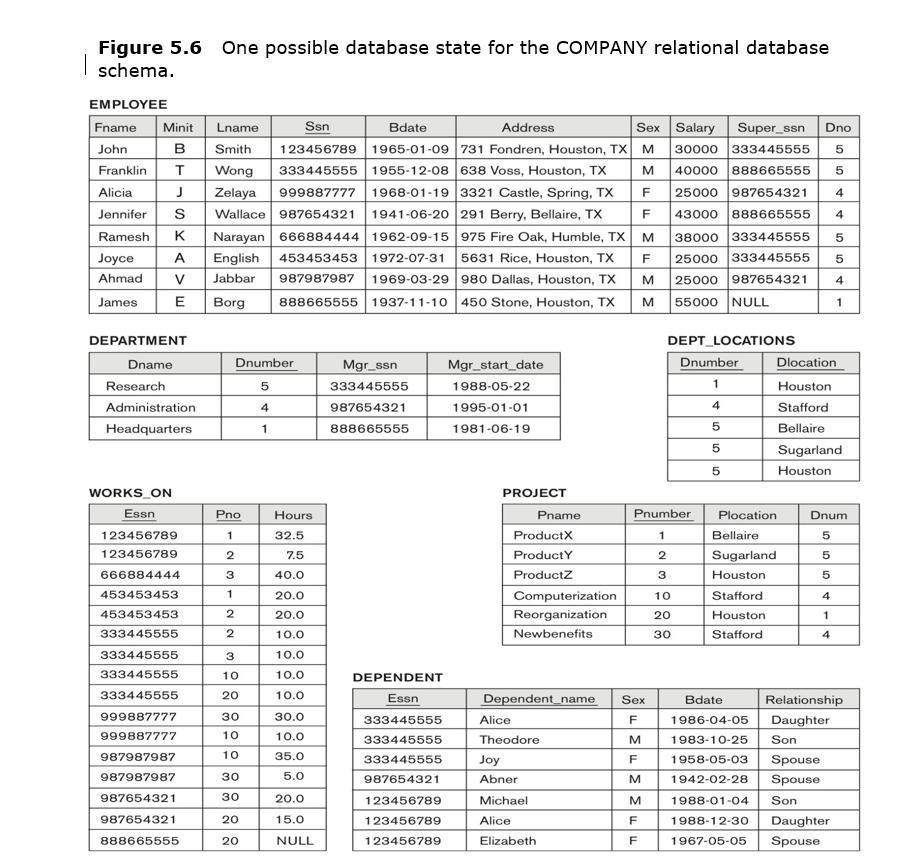 **Figure 5.6** One possible database state for the COMPANY relational database schema.

EMPLOYEE

| Fname | Minit | Lname | Ssn | Bdate | Address | Sex | Salary | Super_ssn | Dno |
|---|---|---|---|---|---|---|---|---|---|
| John | B | Smith | 123456789 | 1965-01-09 | 731 Fondren, Houston, TX | M | 30000 | 333445555 | 5 |
| Franklin | T | Wong | 333445555 | 1955-12-08 | 638 Voss, Houston, TX | M | 40000 | 888665555 | 5 |
| Alicia | J | Zelaya | 999887777 | 1968-01-19 | 3321 Castle, Spring, TX | F | 25000 | 987654321 | 4 |
| Jennifer | S | Wallace | 987654321 | 1941-06-20 | 291 Berry, Bellaire, TX | F | 43000 | 888665555 | 4 |
| Ramesh | K | Narayan | 666884444 | 1962-09-15 | 975 Fire Oak, Humble, TX | M | 38000 | 333445555 | 5 |
| Joyce | A | English | 453453453 | 1972-07-31 | 5631 Rice, Houston, TX | F | 25000 | 333445555 | 5 |
| Ahmad | V | Jabbar | 987987987 | 1969-03-29 | 980 Dallas, Houston, TX | M | 25000 | 987654321 | 4 |
| James | E | Borg | 888665555 | 1937-11-10 | 450 Stone, Houston, TX | M | 55000 | NULL | 1 |

DEPARTMENT

| Dname | Dnumber | Mgr_ssn | Mgr_start_date |
|---|---|---|---|
| Research | 5 | 333445555 | 1988-05-22 |
| Administration | 4 | 987654321 | 1995-01-01 |
| Headquarters | 1 | 888665555 | 1981-06-19 |

DEPT_LOCATIONS

| Dnumber | Dlocation |
|---|---|
| 1 | Houston |
| 4 | Stafford |
| 5 | Bellaire |
| 5 | Sugarland |
| 5 | Houston |

WORKS_ON

| Essn | Pno | Hours |
|---|---|---|
| 123456789 | 1 | 32.5 |
| 123456789 | 2 | 7.5 |
| 666884444 | 3 | 40.0 |
| 453453453 | 1 | 20.0 |
| 453453453 | 2 | 20.0 |
| 333445555 | 2 | 10.0 |
| 333445555 | 3 | 10.0 |
| 333445555 | 10 | 10.0 |
| 333445555 | 20 | 10.0 |
| 999887777 | 30 | 30.0 |
| 999887777 | 10 | 10.0 |
| 987987987 | 10 | 35.0 |
| 987987987 | 30 | 5.0 |
| 987654321 | 30 | 20.0 |
| 987654321 | 20 | 15.0 |
| 888665555 | 20 | NULL |

PROJECT

| Pname | Pnumber | Plocation | Dnum |
|---|---|---|---|
| ProductX | 1 | Bellaire | 5 |
| ProductY | 2 | Sugarland | 5 |
| ProductZ | 3 | Houston | 5 |
| Computerization | 10 | Stafford | 4 |
| Reorganization | 20 | Houston | 1 |
| Newbenefits | 30 | Stafford | 4 |

DEPENDENT

| Essn | Dependent_name | Sex | Bdate | Relationship |
|---|---|---|---|---|
| 333445555 | Alice | F | 1986-04-05 | Daughter |
| 333445555 | Theodore | M | 1983-10-25 | Son |
| 333445555 | Joy | F | 1958-05-03 | Spouse |
| 987654321 | Abner | M | 1942-02-28 | Spouse |
| 123456789 | Michael | M | 1988-01-04 | Son |
| 123456789 | Alice | F | 1988-12-30 | Daughter |
| 123456789 | Elizabeth | F | 1967-05-05 | Spouse |